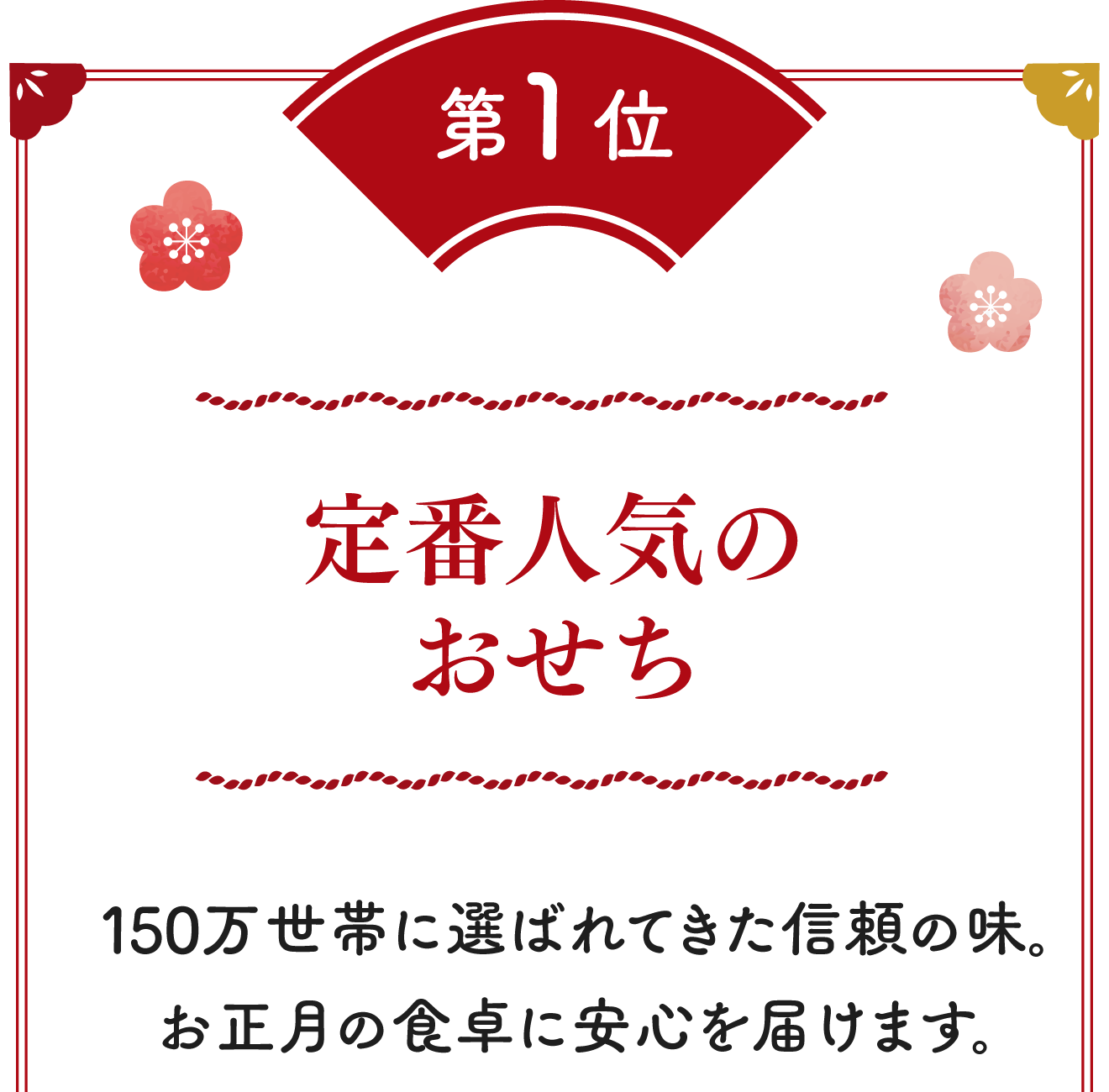 第1位

定番人気の
おせち

150万世帯に選ばれてきた信頼の味。
お正月の食卓に安心を届けます。